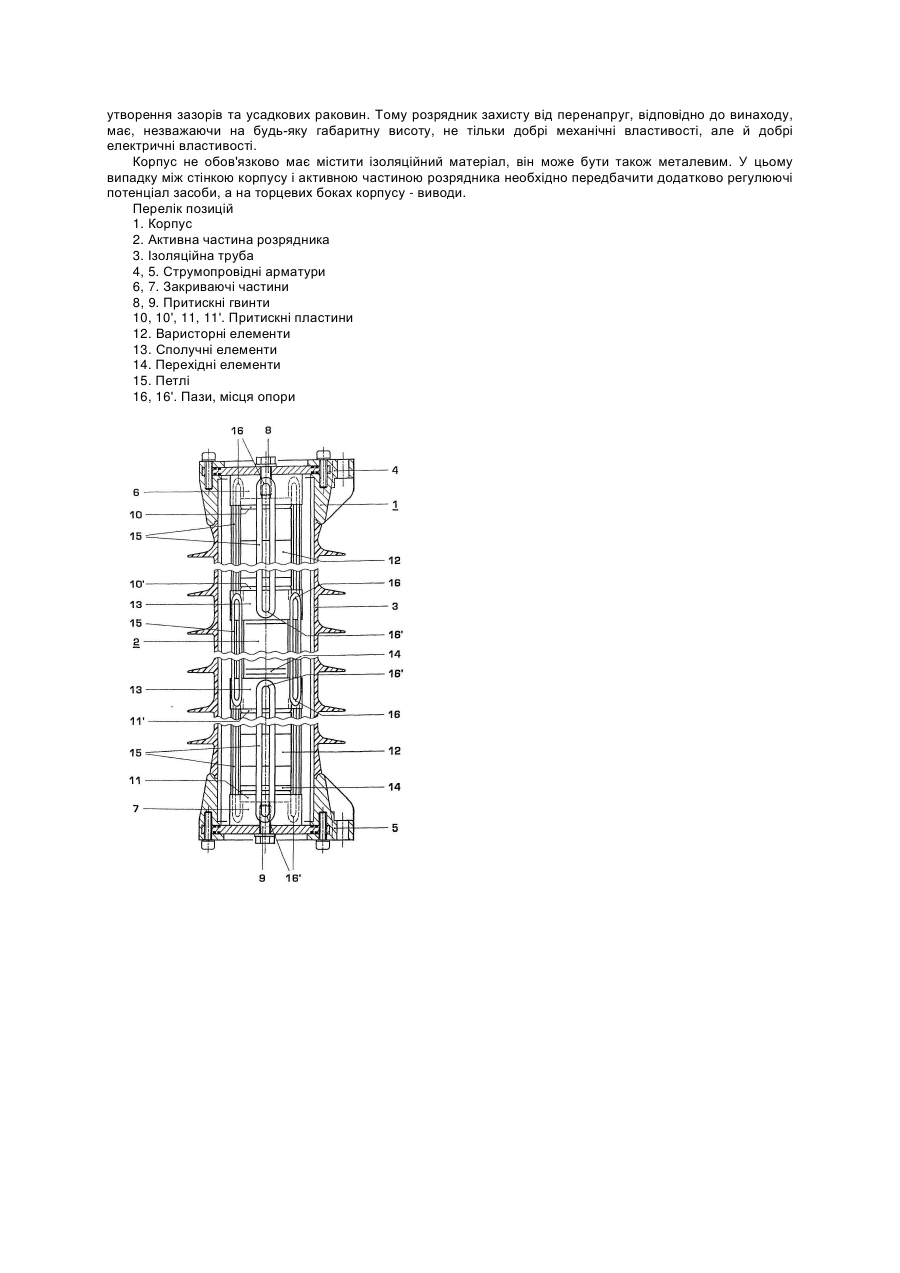 утворення зазорів та усадкових раковин. Тому розрядник захисту від перенапруг, відповідно до винаходу, має, незважаючи на будь-яку габаритну висоту, не тільки добрі механічні властивості, але й добрі електричні властивості.

Корпус не обов'язково має містити ізоляційний матеріал, він може бути також металевим. У цьому випадку між стінкою корпусу і активною частиною розрядника необхідно передбачити додатково регулюючі потенціал засоби, а на торцевих боках корпусу - виводи.

Перелік позицій
1. Корпус
2. Активна частина розрядника
3. Ізоляційна труба
4, 5. Струмопровідні арматури
6, 7. Закриваючі частини
8, 9. Притискні гвинти
10, 10', 11, 11'. Притискні пластини
12. Варисторні елементи
13. Сполучні елементи
14. Перехідні елементи
15. Петлі
16, 16'. Пази, місця опори

16
8
4
6
1
10
15
12
10'
16
13
3
15
16'
2
14
16'
13
16
11'
15
12
11
14
7
5
9
16'